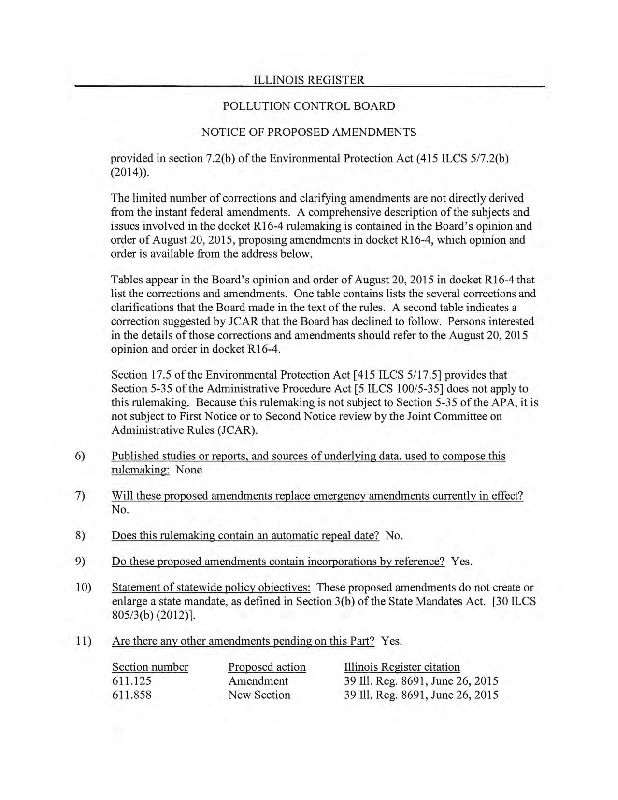 ILLINOIS REGISTER

POLLUTION CONTROL BOARD

NOTICE OF PROPOSED AMENDMENTS

provided in section 7.2(b) of the Environmental Protection Act (415 ILCS 5/7.2(b) (2014)).

The limited number of corrections and clarifying amendments are not directly derived from the instant federal amendments. A comprehensive description of the subjects and issues involved in the docket R16-4 rulemaking is contained in the Board's opinion and order of August 20, 2015, proposing amendments in docket R16-4, which opinion and order is available from the address below.

Tables appear in the Board's opinion and order of August 20, 2015 in docket R16-4 that list the corrections and amendments. One table contains lists the several corrections and clarifications that the Board made in the text of the rules. A second table indicates a correction suggested by JCAR that the Board has declined to follow. Persons interested in the details of those corrections and amendments should refer to the August 20, 2015 opinion and order in docket R16-4.

Section 17.5 of the Environmental Protection Act [415 ILCS 5/17.5] provides that Section 5-35 of the Administrative Procedure Act [5 ILCS 100/5-35] does not apply to this rulemaking. Because this rulemaking is not subject to Section 5-35 of the APA, it is not subject to First Notice or to Second Notice review by the Joint Committee on Administrative Rules (JCAR).

6) Published studies or reports, and sources of underlying data, used to compose this rulemaking: None

7) Will these proposed amendments replace emergency amendments currently in effect? No.

8) Does this rulemaking contain an automatic repeal date? No.

9) Do these proposed amendments contain incorporations by reference? Yes.

10) Statement of statewide policy objectives: These proposed amendments do not create or enlarge a state mandate, as defined in Section 3(b) of the State Mandates Act. [30 ILCS 805/3(b) (2012)].

11) Are there any other amendments pending on this Part? Yes.

| Section number | Proposed action | Illinois Register citation |
|---|---|---|
| 611.125 | Amendment | 39 Ill. Reg. 8691, June 26, 2015 |
| 611.858 | New Section | 39 Ill. Reg. 8691, June 26, 2015 |